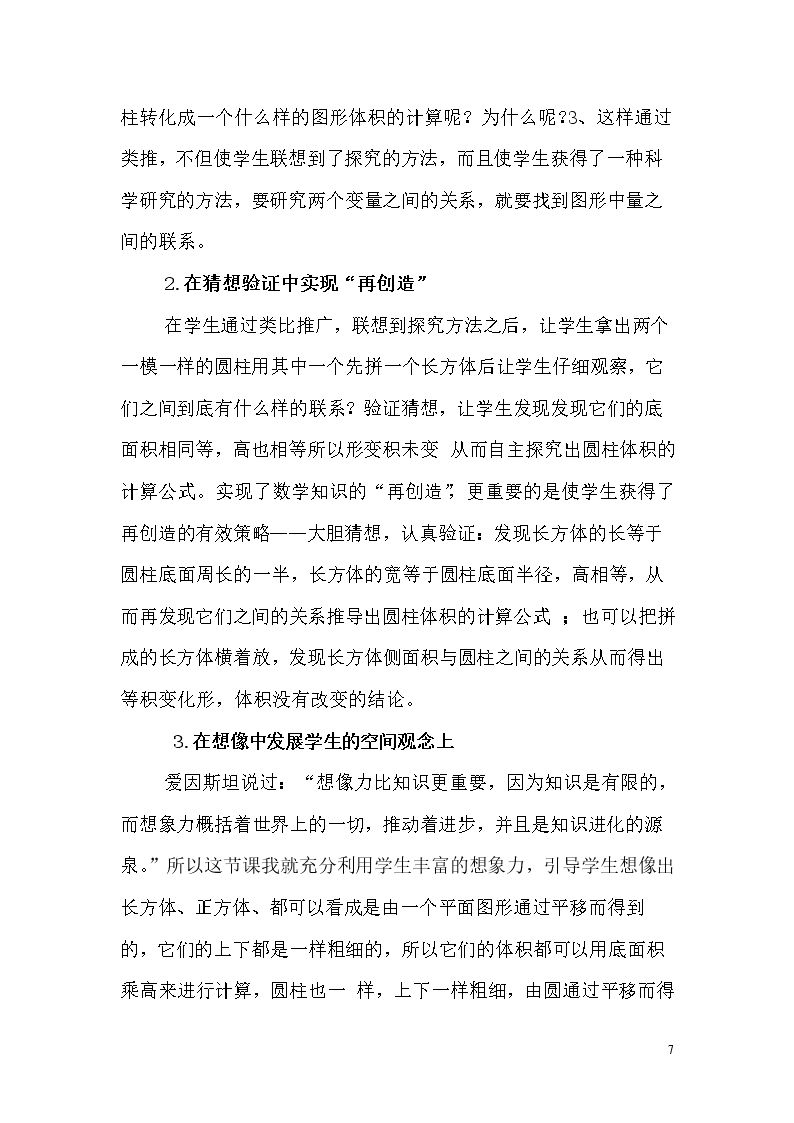 柱转化成一个什么样的图形体积的计算呢？为什么呢?3、这样通过类推，不但使学生联想到了探究的方法，而且使学生获得了一种科学研究的方法，要研究两个变量之间的关系，就要找到图形中量之间的联系。

2.在猜想验证中实现“再创造”

在学生通过类比推广，联想到探究方法之后，让学生拿出两个一模一样的圆柱用其中一个先拼一个长方体后让学生仔细观察，它们之间到底有什么样的联系？验证猜想，让学生发现发现它们的底面积相同等，高也相等所以形变积未变 从而自主探究出圆柱体积的计算公式。实现了数学知识的“再创造”，更重要的是使学生获得了再创造的有效策略——大胆猜想，认真验证：发现长方体的长等于圆柱底面周长的一半，长方体的宽等于圆柱底面半径，高相等，从而再发现它们之间的关系推导出圆柱体积的计算公式 ；也可以把拼成的长方体横着放，发现长方体侧面积与圆柱之间的关系从而得出等积变化形，体积没有改变的结论。

3.在想像中发展学生的空间观念上

爱因斯坦说过：“想像力比知识更重要，因为知识是有限的，而想象力概括着世界上的一切，推动着进步，并且是知识进化的源泉。”所以这节课我就充分利用学生丰富的想象力，引导学生想像出长方体、正方体、都可以看成是由一个平面图形通过平移而得到的，它们的上下都是一样粗细的，所以它们的体积都可以用底面积乘高来进行计算，圆柱也一 样，上下一样粗细，由圆通过平移而得

7